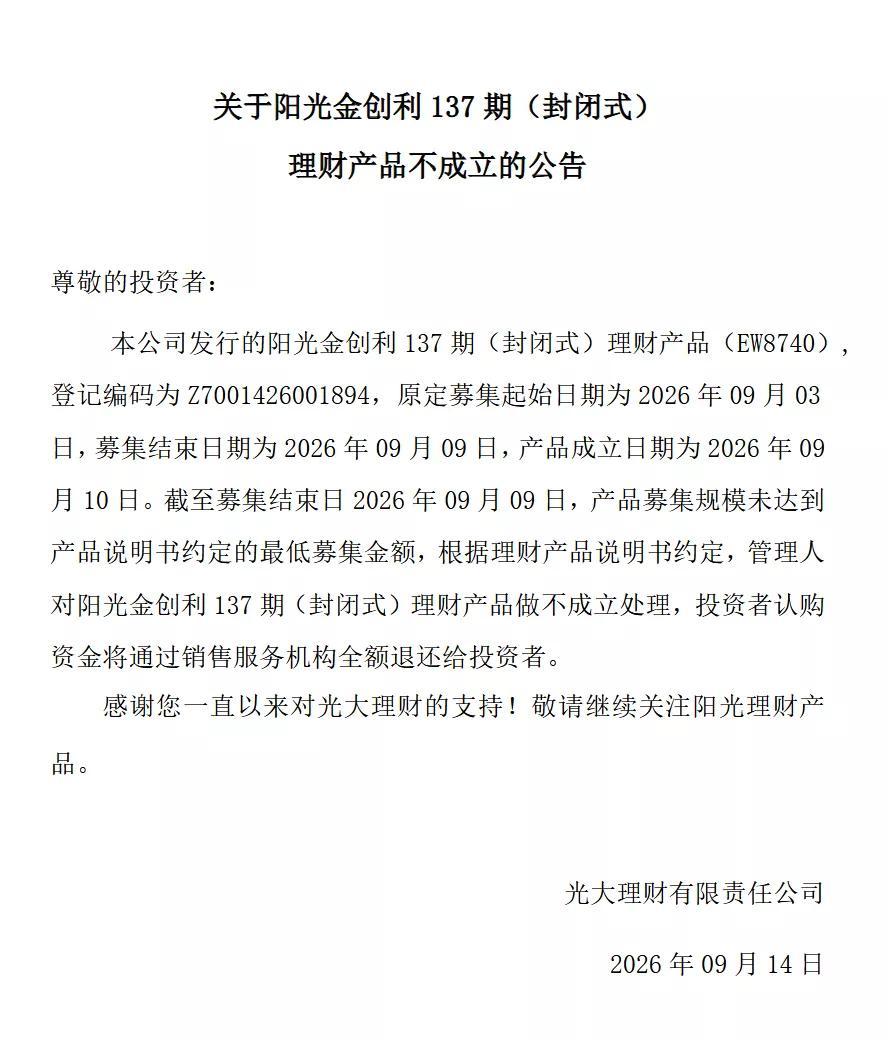 关于阳光金创利137期（封闭式）
理财产品不成立的公告

尊敬的投资者：

本公司发行的阳光金创利137期（封闭式）理财产品（EW8740），登记编码为Z7001426001894，原定募集起始日期为2026年09月03日，募集结束日期为2026年09月09日，产品成立日期为2026年09月10日。截至募集结束日2026年09月09日，产品募集规模未达到产品说明书约定的最低募集金额，根据理财产品说明书约定，管理人对阳光金创利137期（封闭式）理财产品做不成立处理，投资者认购资金将通过销售服务机构全额退还给投资者。

感谢您一直以来对光大理财的支持！敬请继续关注阳光理财产品。

光大理财有限责任公司

2026年09月14日